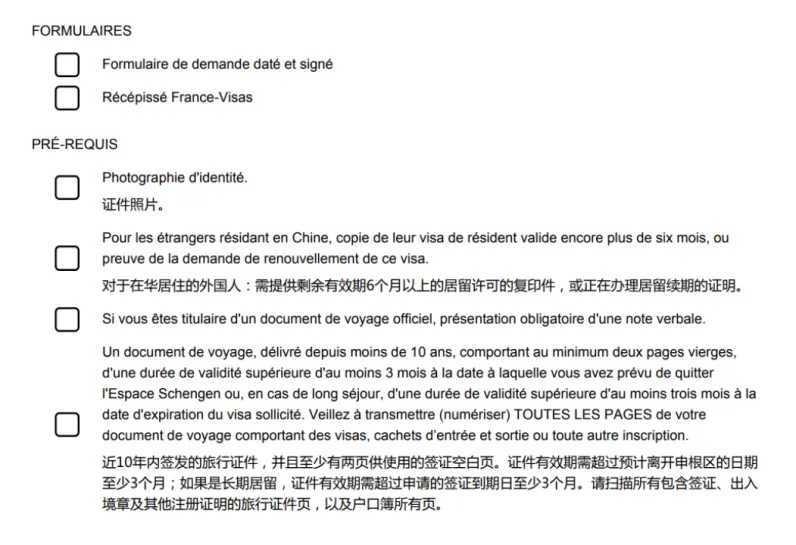 FORMULAIRES

Formulaire de demande daté et signé

Récépissé France-Visas

PRÉ-REQUIS

Photographie d'identité.
证件照片。

Pour les étrangers résidant en Chine, copie de leur visa de résident valide encore plus de six mois, ou preuve de la demande de renouvellement de ce visa.
对于在华居住的外国人：需提供剩余有效期6个月以上的居留许可的复印件，或正在办理居留续期的证明。

Si vous êtes titulaire d'un document de voyage officiel, présentation obligatoire d'une note verbale.

Un document de voyage, délivré depuis moins de 10 ans, comportant au minimum deux pages vierges, d'une durée de validité supérieure d'au moins 3 mois à la date à laquelle vous avez prévu de quitter l'Espace Schengen ou, en cas de long séjour, d'une durée de validité supérieure d'au moins trois mois à la date d'expiration du visa sollicité. Veillez à transmettre (numériser) TOUTES LES PAGES de votre document de voyage comportant des visas, cachets d'entrée et sortie ou toute autre inscription.
近10年内签发的旅行证件，并且至少有两页供使用的签证空白页。证件有效期需超过预计离开申根区的日期至少3个月；如果是长期居留，证件有效期需超过申请的签证到期日至少3个月。请扫描所有包含签证、出入境章及其他注册证明的旅行证件页，以及户口簿所有页。